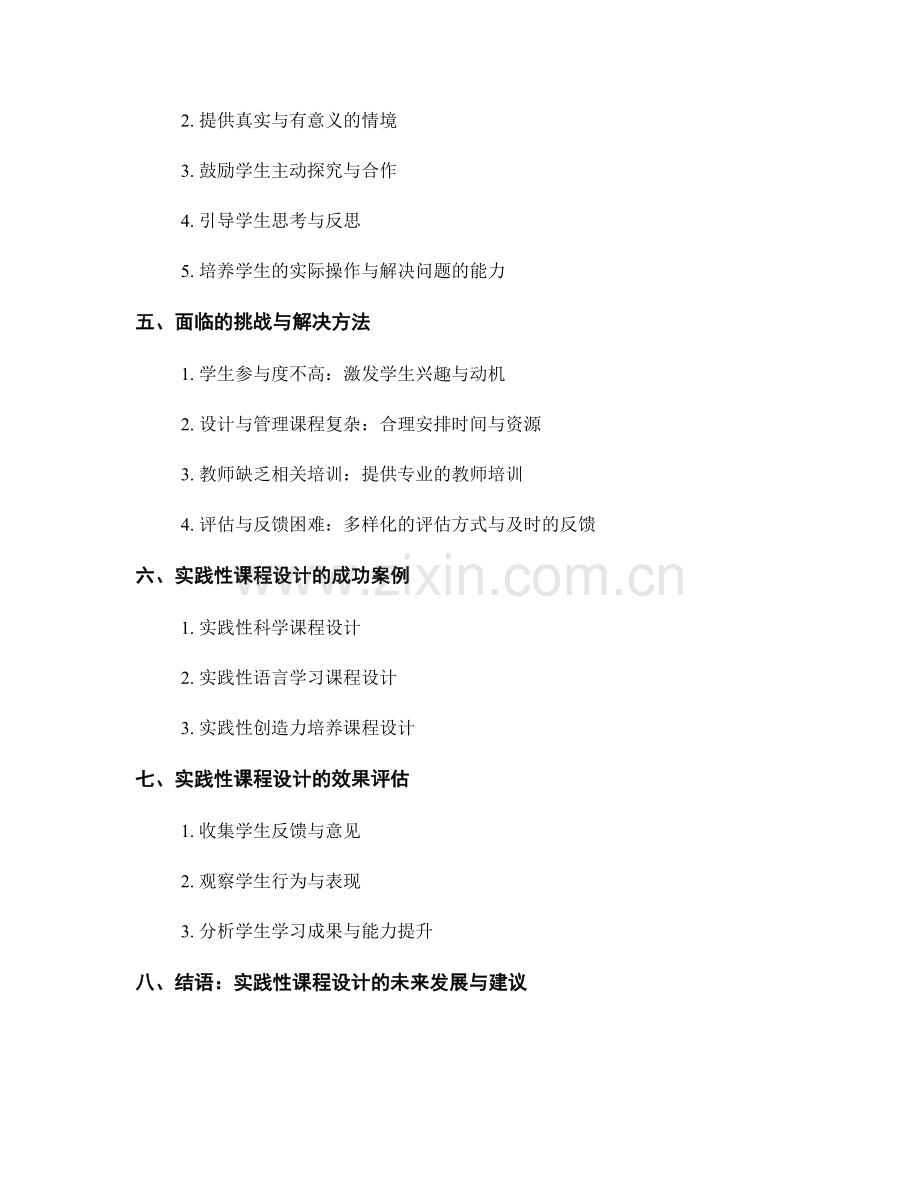 2. 提供真实与有意义的情境

3. 鼓励学生主动探究与合作

4. 引导学生思考与反思

5. 培养学生的实际操作与解决问题的能力

五、面临的挑战与解决方法

1. 学生参与度不高：激发学生兴趣与动机

2. 设计与管理课程复杂：合理安排时间与资源

3. 教师缺乏相关培训：提供专业的教师培训

4. 评估与反馈困难：多样化的评估方式与及时的反馈

六、实践性课程设计的成功案例

www.zixin.com.cn

1. 实践性科学课程设计

2. 实践性语言学习课程设计

3. 实践性创造力培养课程设计

七、实践性课程设计的效果评估

1. 收集学生反馈与意见

2. 观察学生行为与表现

3. 分析学生学习成果与能力提升

八、结语：实践性课程设计的未来发展与建议